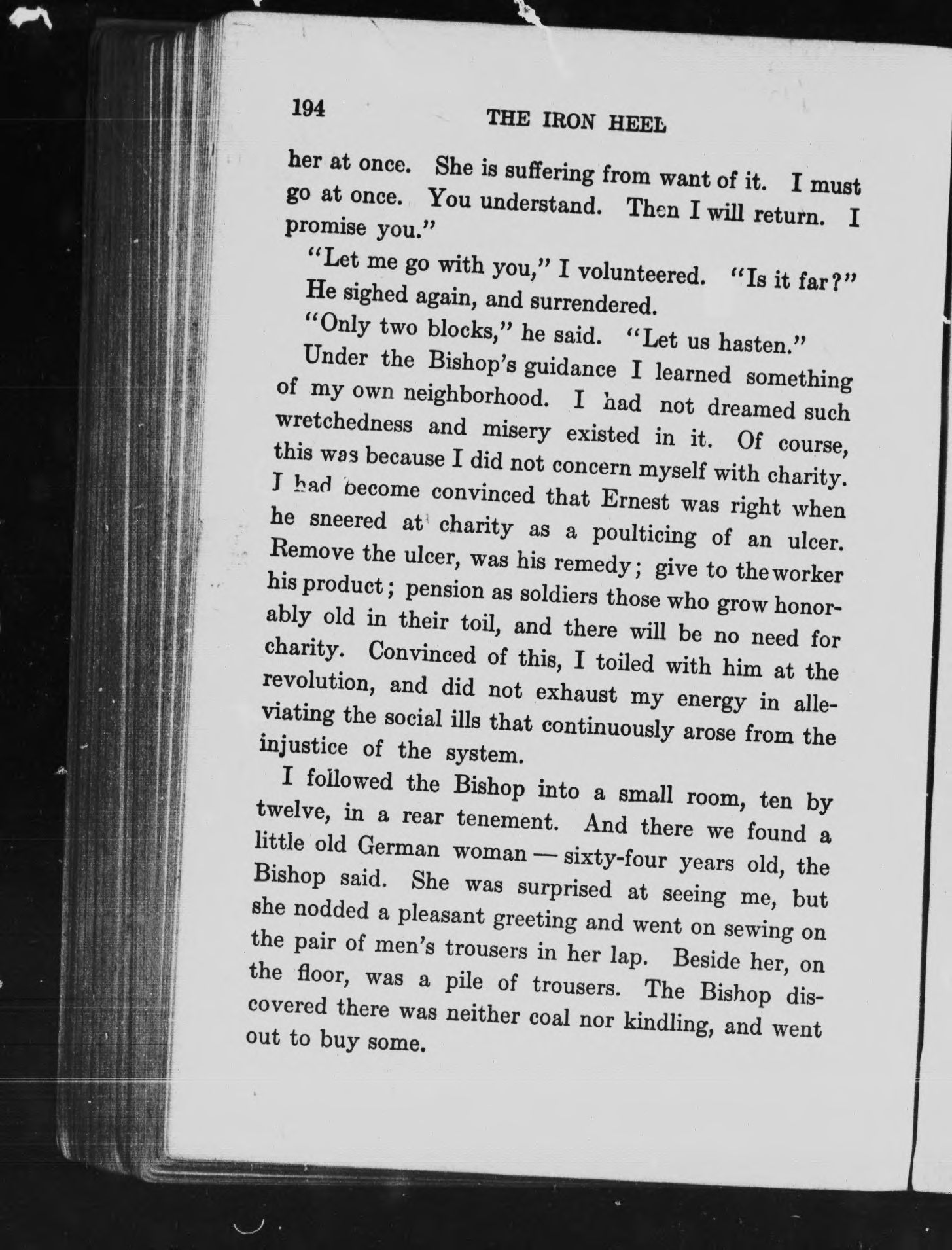 194 THE IRON HEEL

her at once. She is suffering from want of it. I must go at once. You understand. Then I will return. I promise you."

"Let me go with you," I volunteered. "Is it far?"

He sighed again, and surrendered.

"Only two blocks," he said. "Let us hasten."

Under the Bishop's guidance I learned something of my own neighborhood. I had not dreamed such wretchedness and misery existed in it. Of course, this was because I did not concern myself with charity. I had become convinced that Ernest was right when he sneered at charity as a poulticing of an ulcer. Remove the ulcer, was his remedy; give to the worker his product; pension as soldiers those who grow honorably old in their toil, and there will be no need for charity. Convinced of this, I toiled with him at the revolution, and did not exhaust my energy in alleviating the social ills that continuously arose from the injustice of the system.

I followed the Bishop into a small room, ten by twelve, in a rear tenement. And there we found a little old German woman — sixty-four years old, the Bishop said. She was surprised at seeing me, but she nodded a pleasant greeting and went on sewing on the pair of men's trousers in her lap. Beside her, on the floor, was a pile of trousers. The Bishop discovered there was neither coal nor kindling, and went out to buy some.